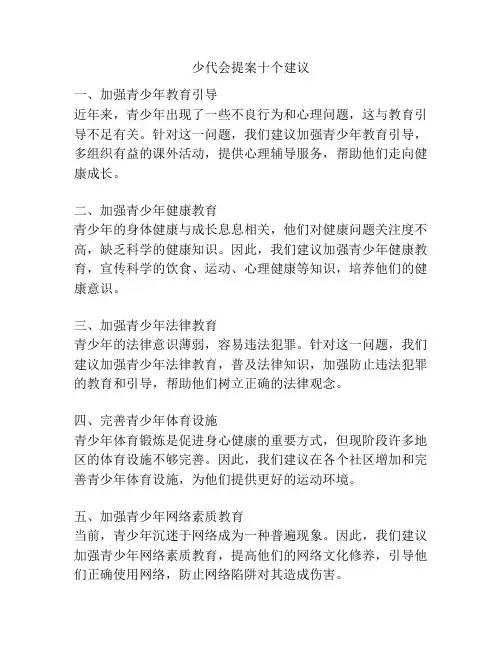 少代会提案十个建议

一、加强青少年教育引导
近年来，青少年出现了一些不良行为和心理问题，这与教育引导不足有关。针对这一问题，我们建议加强青少年教育引导，多组织有益的课外活动，提供心理辅导服务，帮助他们走向健康成长。

二、加强青少年健康教育
青少年的身体健康与成长息息相关，他们对健康问题关注度不高，缺乏科学的健康知识。因此，我们建议加强青少年健康教育，宣传科学的饮食、运动、心理健康等知识，培养他们的健康意识。

三、加强青少年法律教育
青少年的法律意识薄弱，容易违法犯罪。针对这一问题，我们建议加强青少年法律教育，普及法律知识，加强防止违法犯罪的教育和引导，帮助他们树立正确的法律观念。

四、完善青少年体育设施
青少年体育锻炼是促进身心健康的重要方式，但现阶段许多地区的体育设施不够完善。因此，我们建议在各个社区增加和完善青少年体育设施，为他们提供更好的运动环境。

五、加强青少年网络素质教育
当前，青少年沉迷于网络成为一种普遍现象。因此，我们建议加强青少年网络素质教育，提高他们的网络文化修养，引导他们正确使用网络，防止网络陷阱对其造成伤害。